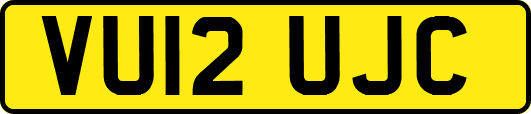 VU12 UJC